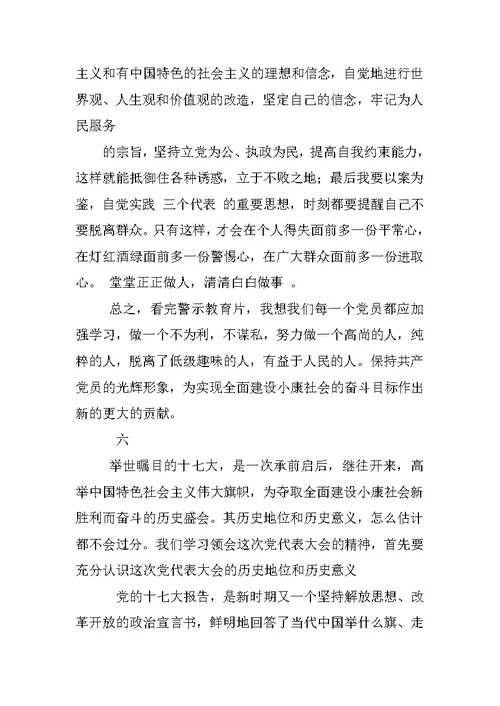 主义和有中国特色的社会主义的理想和信念，自觉地进行世界观、人生观和价值观的改造，坚定自己的信念，牢记为人民服务

的宗旨，坚持立党为公、执政为民，提高自我约束能力，这样就能抵御住各种诱惑，立于不败之地；最后我要以案为鉴，自觉实践 三个代表 的重要思想，时刻都要提醒自己不要脱离群众。只有这样，才会在个人得失面前多一份平常心，在灯红酒绿面前多一份警惕心，在广大群众面前多一份进取心。 堂堂正正做人，清清白白做事 。

总之，看完警示教育片，我想我们每一个党员都应加强学习，做一个不为利，不谋私，努力做一个高尚的人，纯粹的人，脱离了低级趣味的人，有益于人民的人。保持共产党员的光辉形象，为实现全面建设小康社会的奋斗目标作出新的更大的贡献。

六

举世瞩目的十七大，是一次承前启后，继往开来，高举中国特色社会主义伟大旗帜，为夺取全面建设小康社会新胜利而奋斗的历史盛会。其历史地位和历史意义，怎么估计都不会过分。我们学习领会这次党代表大会的精神，首先要充分认识这次党代表大会的历史地位和历史意义

党的十七大报告，是新时期又一个坚持解放思想、改革开放的政治宣言书，鲜明地回答了当代中国举什么旗、走